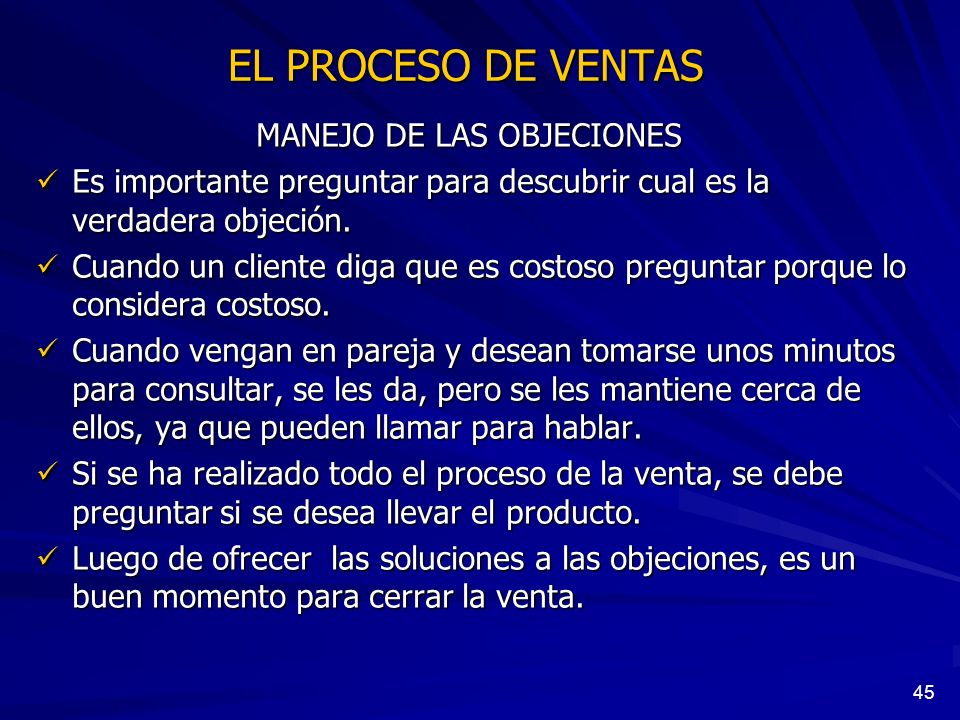 EL PROCESO DE VENTAS

MANEJO DE LAS OBJECIONES

✓ Es importante preguntar para descubrir cual es la verdadera objeción.

✓ Cuando un cliente diga que es costoso preguntar porque lo considera costoso.

✓ Cuando vengan en pareja y desean tomarse unos minutos para consultar, se les da, pero se les mantiene cerca de ellos, ya que pueden llamar para hablar.

✓ Si se ha realizado todo el proceso de la venta, se debe preguntar si se desea llevar el producto.

✓ Luego de ofrecer las soluciones a las objeciones, es un buen momento para cerrar la venta.

45